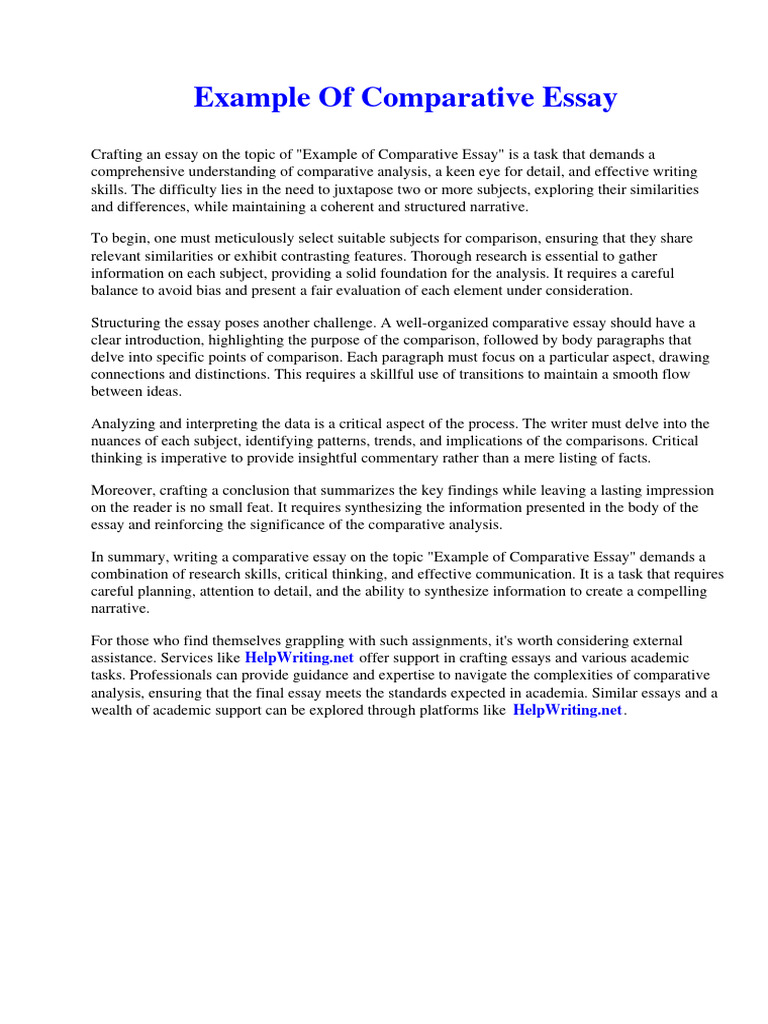 Example Of Comparative Essay

Crafting an essay on the topic of "Example of Comparative Essay" is a task that demands a comprehensive understanding of comparative analysis, a keen eye for detail, and effective writing skills. The difficulty lies in the need to juxtapose two or more subjects, exploring their similarities and differences, while maintaining a coherent and structured narrative.

To begin, one must meticulously select suitable subjects for comparison, ensuring that they share relevant similarities or exhibit contrasting features. Thorough research is essential to gather information on each subject, providing a solid foundation for the analysis. It requires a careful balance to avoid bias and present a fair evaluation of each element under consideration.

Structuring the essay poses another challenge. A well-organized comparative essay should have a clear introduction, highlighting the purpose of the comparison, followed by body paragraphs that delve into specific points of comparison. Each paragraph must focus on a particular aspect, drawing connections and distinctions. This requires a skillful use of transitions to maintain a smooth flow between ideas.

Analyzing and interpreting the data is a critical aspect of the process. The writer must delve into the nuances of each subject, identifying patterns, trends, and implications of the comparisons. Critical thinking is imperative to provide insightful commentary rather than a mere listing of facts.

Moreover, crafting a conclusion that summarizes the key findings while leaving a lasting impression on the reader is no small feat. It requires synthesizing the information presented in the body of the essay and reinforcing the significance of the comparative analysis.

In summary, writing a comparative essay on the topic "Example of Comparative Essay" demands a combination of research skills, critical thinking, and effective communication. It is a task that requires careful planning, attention to detail, and the ability to synthesize information to create a compelling narrative.

For those who find themselves grappling with such assignments, it's worth considering external assistance. Services like HelpWriting.net offer support in crafting essays and various academic tasks. Professionals can provide guidance and expertise to navigate the complexities of comparative analysis, ensuring that the final essay meets the standards expected in academia. Similar essays and a wealth of academic support can be explored through platforms like HelpWriting.net.